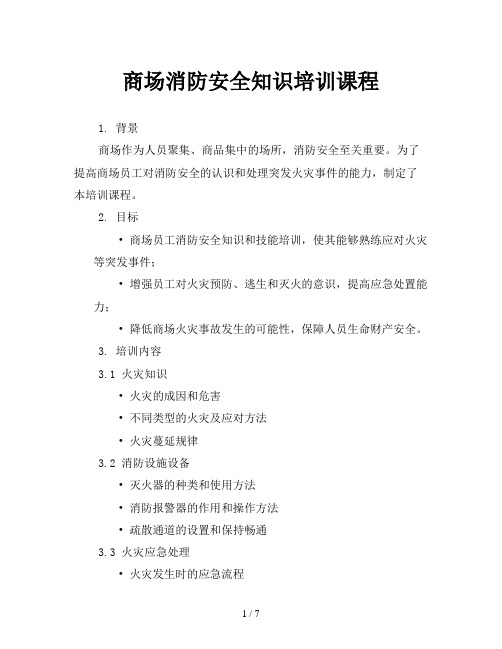 商场消防安全知识培训课程

1. 背景

商场作为人员聚集、商品集中的场所，消防安全至关重要。为了提高商场员工对消防安全的认识和处理突发火灾事件的能力，制定了本培训课程。

2. 目标

• 商场员工消防安全知识和技能培训，使其能够熟练应对火灾等突发事件；

• 增强员工对火灾预防、逃生和灭火的意识，提高应急处置能力；

• 降低商场火灾事故发生的可能性，保障人员生命财产安全。

3. 培训内容

3.1 火灾知识

• 火灾的成因和危害

• 不同类型的火灾及应对方法

• 火灾蔓延规律

3.2 消防设施设备

• 灭火器的种类和使用方法

• 消防报警器的作用和操作方法

• 疏散通道的设置和保持畅通

3.3 火灾应急处理

• 火灾发生时的应急流程

1 / 7